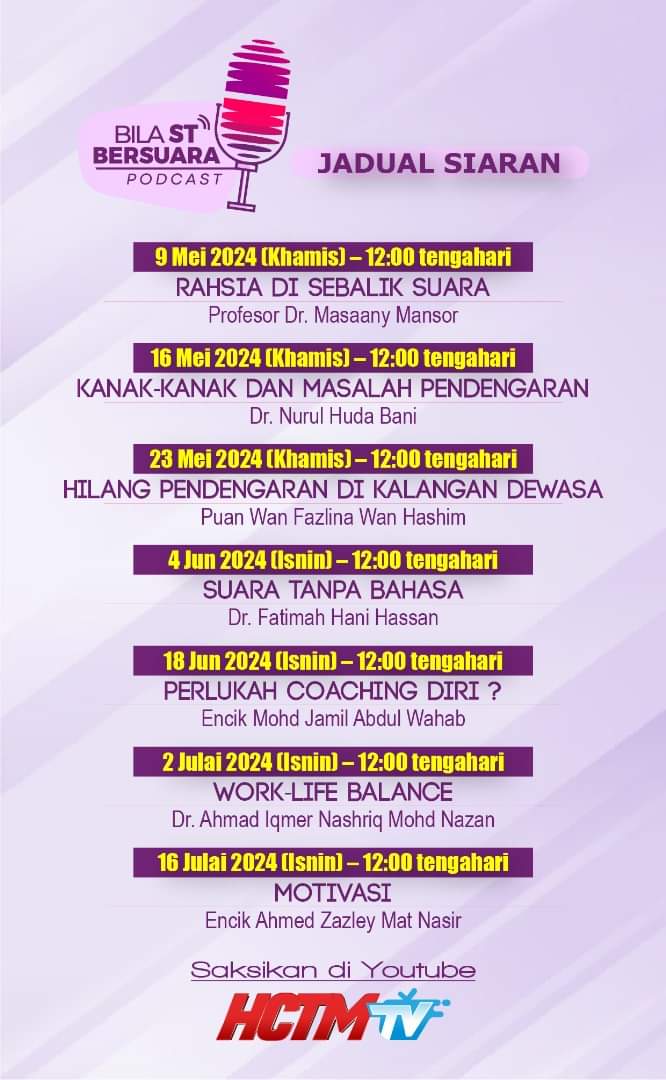 BILA ST BERSUARA
PODCAST

JADUAL SIARAN

9 Mei 2024 (Khamis) – 12:00 tengahari
RAHSIA DI SEBALIK SUARA
Profesor Dr. Masaany Mansor

16 Mei 2024 (Khamis) – 12:00 tengahari
KANAK-KANAK DAN MASALAH PENDENGARAN
Dr. Nurul Huda Bani

23 Mei 2024 (Khamis) – 12:00 tengahari
HILANG PENDENGARAN DI KALANGAN DEWASA
Puan Wan Fazlina Wan Hashim

4 Jun 2024 (Isnin) – 12:00 tengahari
SUARA TANPA BAHASA
Dr. Fatimah Hani Hassan

18 Jun 2024 (Isnin) – 12:00 tengahari
PERLUKAH COACHING DIRI ?
Encik Mohd Jamil Abdul Wahab

2 Julai 2024 (Isnin) – 12:00 tengahari
WORK-LIFE BALANCE
Dr. Ahmad Iqmer Nashriq Mohd Nazan

16 Julai 2024 (Isnin) – 12:00 tengahari
MOTIVASI
Encik Ahmed Zazley Mat Nasir

Saksikan di Youtube
HCTM TV